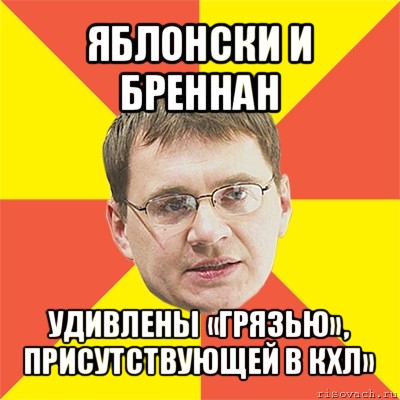 ЯБЛОНСКИ И БРЕННАН

УДИВЛЕНЫ «ГРЯЗЬЮ», ПРИСУТСТВУЮЩЕЙ В КХЛ»

risovach.ru